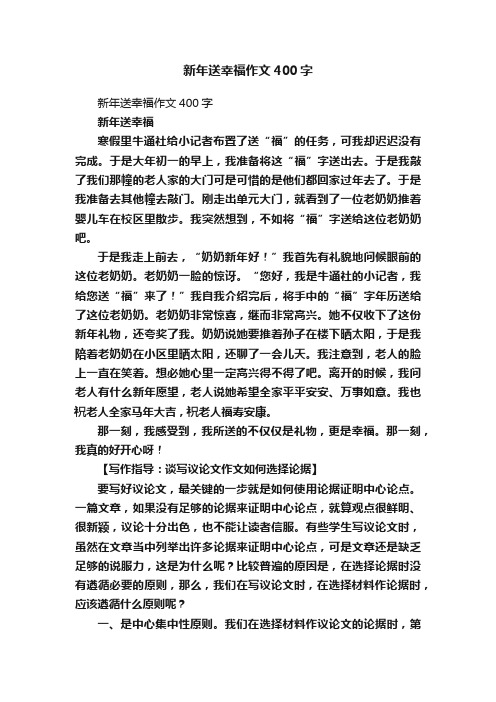 新年送幸福作文400字

新年送幸福作文400字

新年送幸福

寒假里牛通社给小记者布置了送“福”的任务，可我却迟迟没有完成。于是大年初一的早上，我准备将这“福”字送出去。于是我敲了我们那幢的老人家的大门可是可惜的是他们都回家过年去了。于是我准备去其他幢去敲门。刚走出单元大门，就看到了一位老奶奶推着婴儿车在校区里散步。我突然想到，不如将“福”字送给这位老奶奶吧。

于是我走上前去，“奶奶新年好！”我首先有礼貌地问候眼前的这位老奶奶。老奶奶一脸的惊讶。“您好，我是牛通社的小记者，我给您送“福”来了！”我自我介绍完后，将手中的“福”字年历送给了这位老奶奶。老奶奶非常惊喜，继而非常高兴。她不仅收下了这份新年礼物，还夸奖了我。奶奶说她要推着孙子在楼下晒太阳，于是我陪着老奶奶在小区里晒太阳，还聊了一会儿天。我注意到，老人的脸上一直在笑着。想必她心里一定高兴得不得了吧。离开的时候，我问老人有什么新年愿望，老人说她希望全家平平安安、万事如意。我也祝老人全家马年大吉，祝老人福寿安康。

那一刻，我感受到，我所送的不仅仅是礼物，更是幸福。那一刻，我真的好开心呀！

【写作指导：谈写议论文作文如何选择论据】

要写好议论文，最关键的一步就是如何使用论据证明中心论点。一篇文章，如果没有足够的论据来证明中心论点，就算观点很鲜明、很新颖，议论十分出色，也不能让读者信服。有些学生写议论文时，虽然在文章当中列举出许多论据来证明中心论点，可是文章还是缺乏足够的说服力，这是为什么呢？比较普遍的原因是，在选择论据时没有遵循必要的原则，那么，我们在写议论文时，在选择材料作论据时，应该遵循什么原则呢？

一、是中心集中性原则。我们在选择材料作议论文的论据时，第